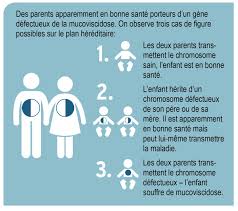 Des parents apparemment en bonne santé porteurs d'un gène défectueux de la mucoviscidose. On observe trois cas de figure possibles sur le plan héréditaire:

1. Les deux parents transmettent le chromosome sain, l'enfant est en bonne santé.

2. L'enfant hérite d'un chromosome défectueux de son père ou de sa mère. Il est apparemment en bonne santé mais peut lui-même transmettre la maladie.

3. Les deux parents transmettent le chromosome défectueux – l'enfant souffre de mucoviscidose.